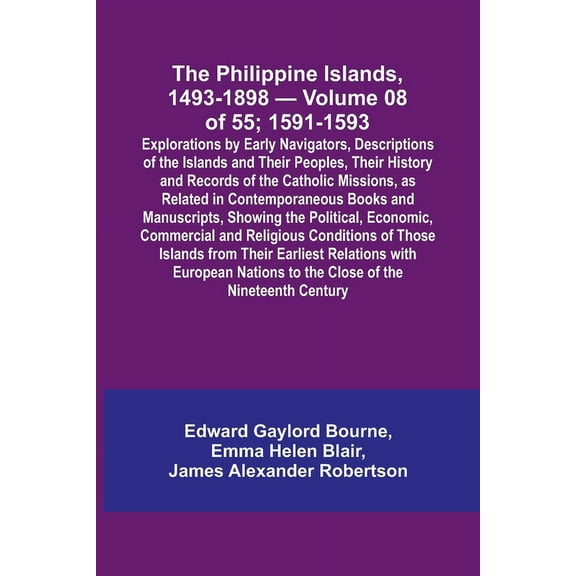 The Philippine Islands, 1493-1898 — Volume 08 of 55; 1591-1593

Explorations by Early Navigators, Descriptions of the Islands and Their Peoples, Their History and Records of the Catholic Missions, as Related in Contemporaneous Books and Manuscripts, Showing the Political, Economic, Commercial and Religious Conditions of Those Islands from Their Earliest Relations with European Nations to the Close of the Nineteenth Century

Edward Gaylord Bourne,
Emma Helen Blair,
James Alexander Robertson